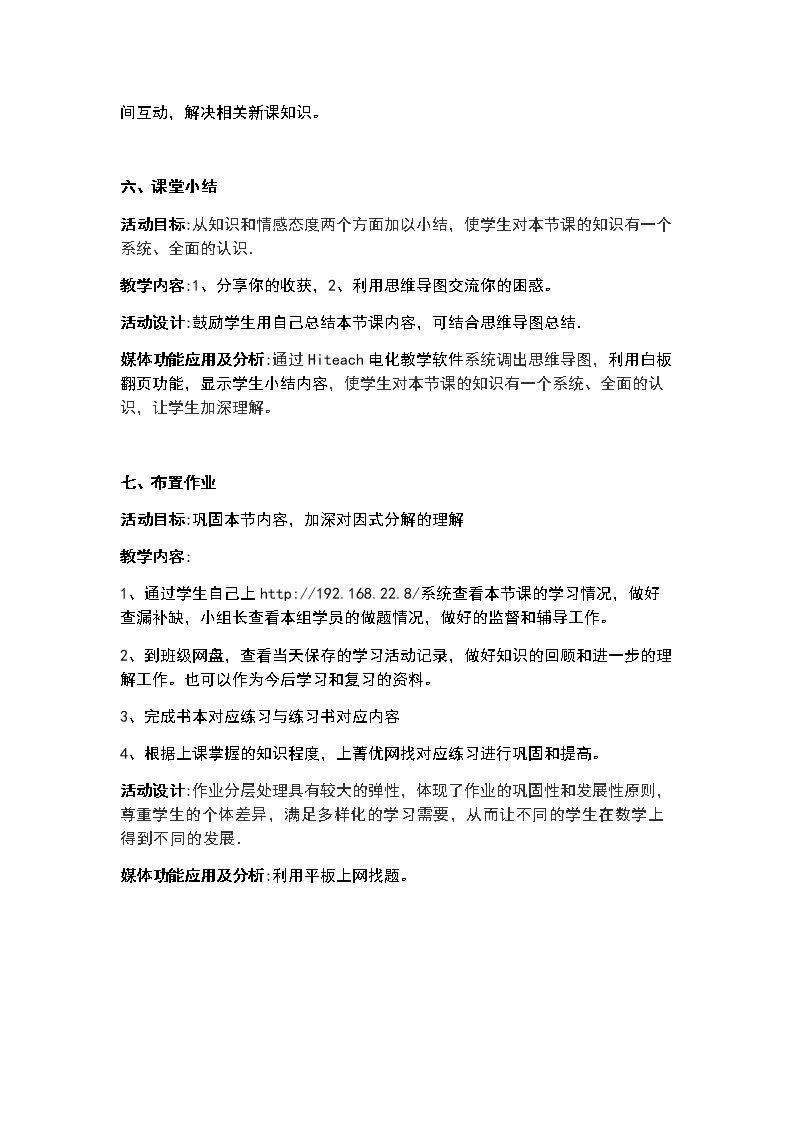 间互动，解决相关新课知识。

六、课堂小结

活动目标:从知识和情感态度两个方面加以小结，使学生对本节课的知识有一个系统、全面的认识.

教学内容:1、分享你的收获，2、利用思维导图交流你的困惑。

活动设计:鼓励学生用自己总结本节课内容，可结合思维导图总结.

媒体功能应用及分析:通过Hiteach电化教学软件系统调出思维导图，利用白板翻页功能，显示学生小结内容，使学生对本节课的知识有一个系统、全面的认识，让学生加深理解。

七、布置作业

活动目标:巩固本节内容，加深对因式分解的理解

教学内容:

1、通过学生自己上http://192.168.22.8/系统查看本节课的学习情况，做好查漏补缺，小组长查看本组学员的做题情况，做好的监督和辅导工作。

2、到班级网盘，查看当天保存的学习活动记录，做好知识的回顾和进一步的理解工作。也可以作为今后学习和复习的资料。

3、完成书本对应练习与练习书对应内容

4、根据上课掌握的知识程度，上菁优网找对应练习进行巩固和提高。

活动设计:作业分层处理具有较大的弹性，体现了作业的巩固性和发展性原则，尊重学生的个体差异，满足多样化的学习需要，从而让不同的学生在数学上得到不同的发展.

媒体功能应用及分析:利用平板上网找题。